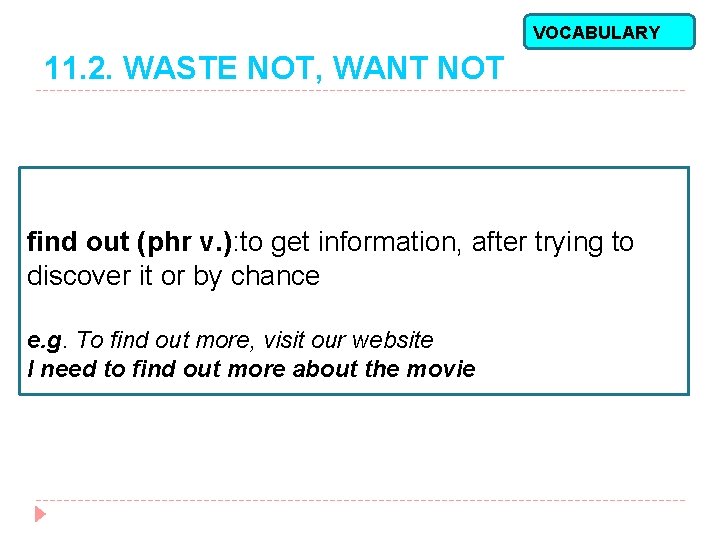 VOCABULARY

11.2. WASTE NOT, WANT NOT

find out (phr v.):to get information, after trying to discover it or by chance

e.g. To find out more, visit our website
I need to find out more about the movie